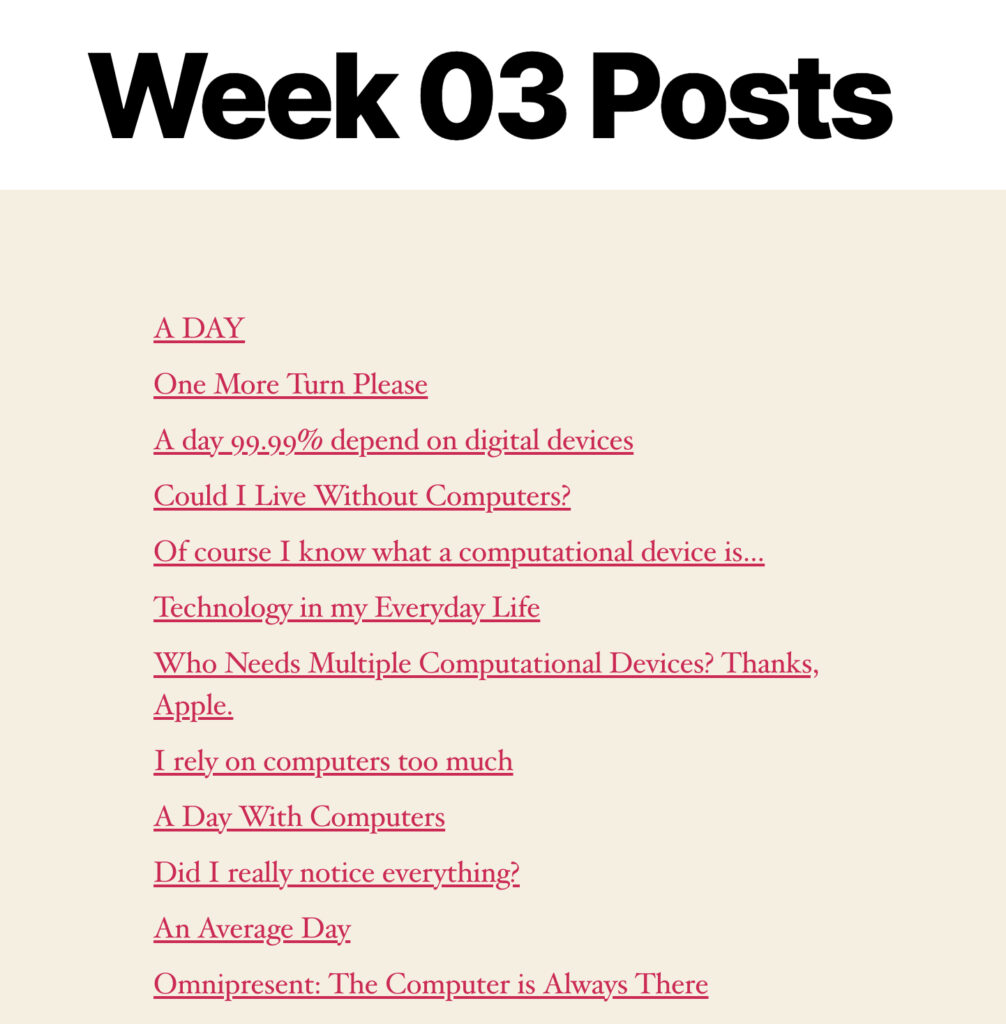 Week 03 Posts

A DAY

One More Turn Please

A day 99.99% depend on digital devices

Could I Live Without Computers?

Of course I know what a computational device is…

Technology in my Everyday Life

Who Needs Multiple Computational Devices? Thanks, Apple.

I rely on computers too much

A Day With Computers

Did I really notice everything?

An Average Day

Omnipresent: The Computer is Always There